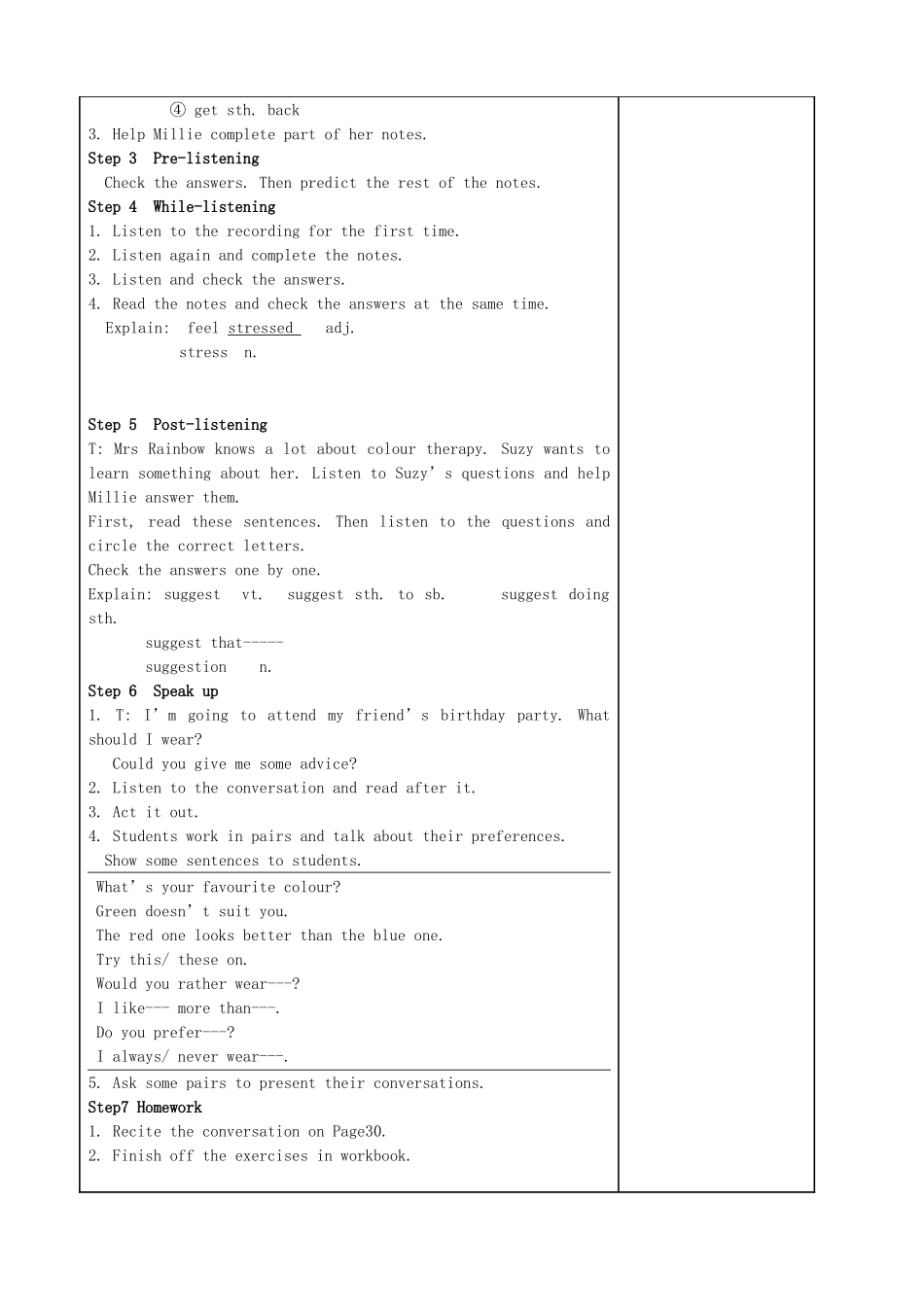 ④ get sth. back

3. Help Millie complete part of her notes.

Step 3 Pre-listening

Check the answers. Then predict the rest of the notes.

Step 4 While-listening

1. Listen to the recording for the first time.

2. Listen again and complete the notes.

3. Listen and check the answers.

4. Read the notes and check the answers at the same time.

Explain: feel stressed adj.

stress n.

Step 5 Post-listening

T: Mrs Rainbow knows a lot about colour therapy. Suzy wants to learn something about her. Listen to Suzy's questions and help Millie answer them.

First, read these sentences. Then listen to the questions and circle the correct letters.

Check the answers one by one.

Explain: suggest vt. suggest sth. to sb. suggest doing sth.

suggest that-----

suggestion n.

Step 6 Speak up

1. T: I'm going to attend my friend's birthday party. What should I wear?

Could you give me some advice?

2. Listen to the conversation and read after it.

3. Act it out.

4. Students work in pairs and talk about their preferences.

Show some sentences to students.

What's your favourite colour?

Green doesn't suit you.

The red one looks better than the blue one.

Try this/ these on.

Would you rather wear---?

I like--- more than---.

Do you prefer---?

I always/ never wear---.

5. Ask some pairs to present their conversations.

Step7 Homework

1. Recite the conversation on Page30.

2. Finish off the exercises in workbook.